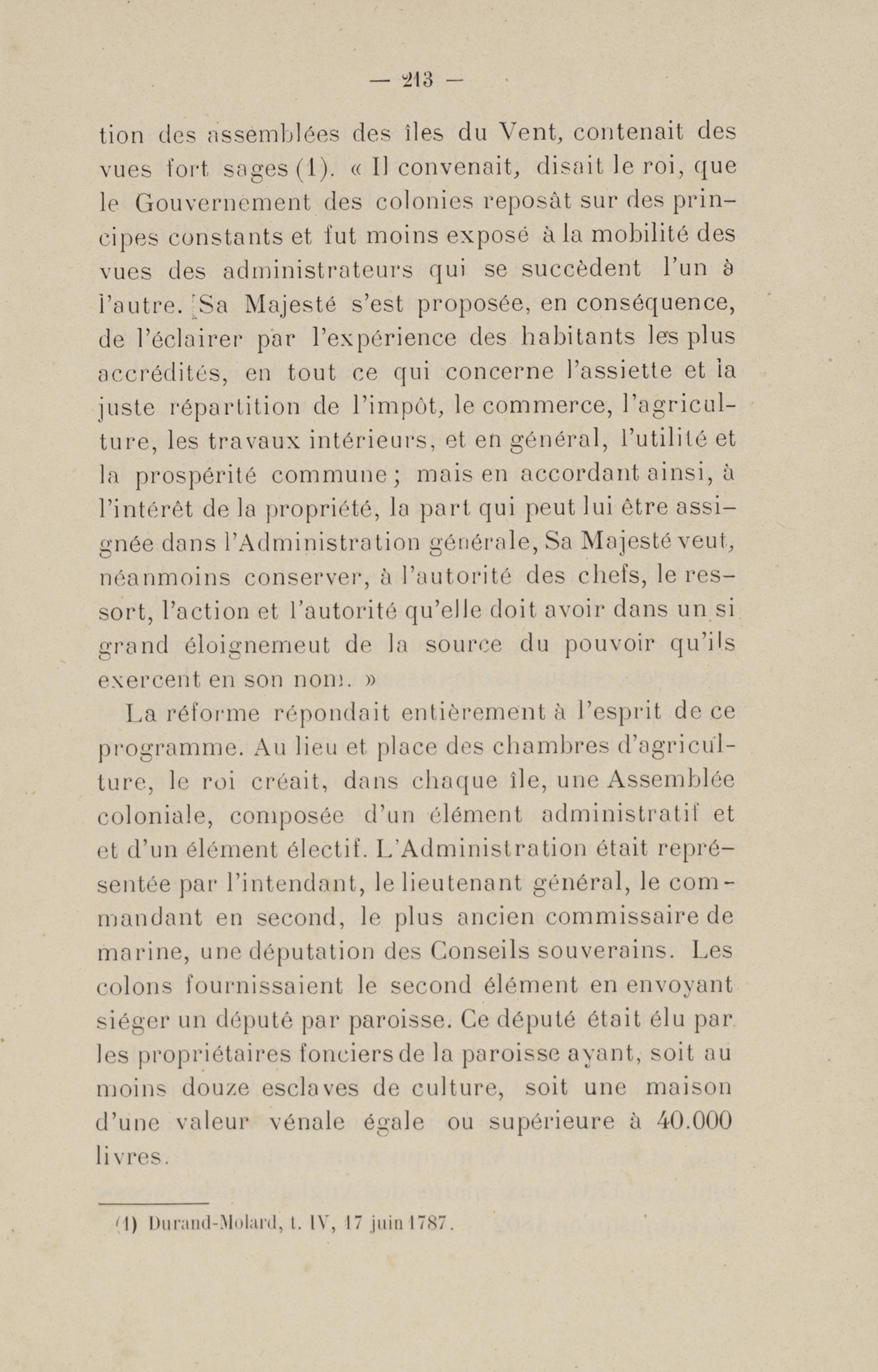 — 213 —

tion des assemblées des îles du Vent, contenait des vues fort sages (1). « Il convenait, disait le roi, que le Gouvernement des colonies reposât sur des principes constants et fut moins exposé à la mobilité des vues des administrateurs qui se succèdent l'un à l'autre. Sa Majesté s'est proposée, en conséquence, de l'éclairer par l'expérience des habitants les plus accrédités, en tout ce qui concerne l'assiette et la juste répartition de l'impôt, le commerce, l'agriculture, les travaux intérieurs, et en général, l'utilité et la prospérité commune ; mais en accordant ainsi, à l'intérêt de la propriété, la part qui peut lui être assignée dans l'Administration générale, Sa Majesté veut, néanmoins conserver, à l'autorité des chefs, le ressort, l'action et l'autorité qu'elle doit avoir dans un si grand éloignemeut de la source du pouvoir qu'ils exercent en son nom. »

La réforme répondait entièrement à l'esprit de ce programme. Au lieu et place des chambres d'agriculture, le roi créait, dans chaque île, une Assemblée coloniale, composée d'un élément administratif et et d'un élément électif. L'Administration était représentée par l'intendant, le lieutenant général, le commandant en second, le plus ancien commissaire de marine, une députation des Conseils souverains. Les colons fournissaient le second élément en envoyant siéger un député par paroisse. Ce député était élu par les propriétaires fonciers de la paroisse ayant, soit au moins douze esclaves de culture, soit une maison d'une valeur vénale égale ou supérieure à 40.000 livres.

(1) Durand-Molard, t. IV, 17 juin 1787.